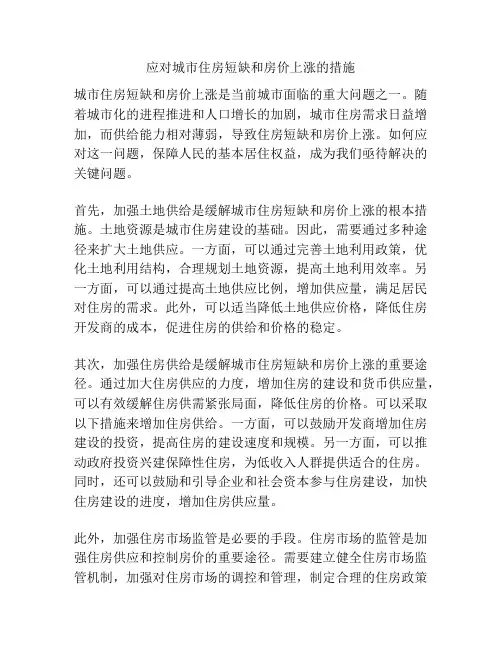 应对城市住房短缺和房价上涨的措施

城市住房短缺和房价上涨是当前城市面临的重大问题之一。随着城市化的进程推进和人口增长的加剧，城市住房需求日益增加，而供给能力相对薄弱，导致住房短缺和房价上涨。如何应对这一问题，保障人民的基本居住权益，成为我们亟待解决的关键问题。

首先，加强土地供给是缓解城市住房短缺和房价上涨的根本措施。土地资源是城市住房建设的基础。因此，需要通过多种途径来扩大土地供应。一方面，可以通过完善土地利用政策，优化土地利用结构，合理规划土地资源，提高土地利用效率。另一方面，可以通过提高土地供应比例，增加供应量，满足居民对住房的需求。此外，可以适当降低土地供应价格，降低住房开发商的成本，促进住房的供给和价格的稳定。

其次，加强住房供给是缓解城市住房短缺和房价上涨的重要途径。通过加大住房供应的力度，增加住房的建设和货币供应量，可以有效缓解住房供需紧张局面，降低住房的价格。可以采取以下措施来增加住房供给。一方面，可以鼓励开发商增加住房建设的投资，提高住房的建设速度和规模。另一方面，可以推动政府投资兴建保障性住房，为低收入人群提供适合的住房。同时，还可以鼓励和引导企业和社会资本参与住房建设，加快住房建设的进度，增加住房供应量。

此外，加强住房市场监管是必要的手段。住房市场的监管是加强住房供应和控制房价的重要途径。需要建立健全住房市场监管机制，加强对住房市场的调控和管理，制定合理的住房政策